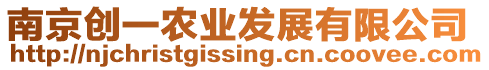 南京创一农业发展有限公司
http://njchristgissing.cn.coovee.com